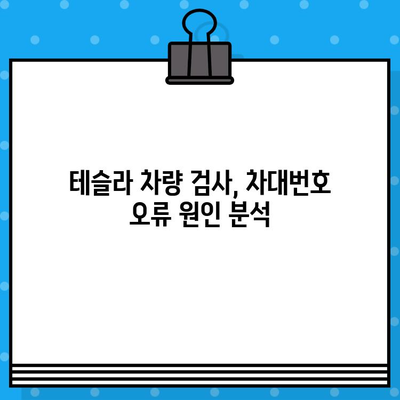 테슬라 차량 검사, 차대번호 오류 원인 분석